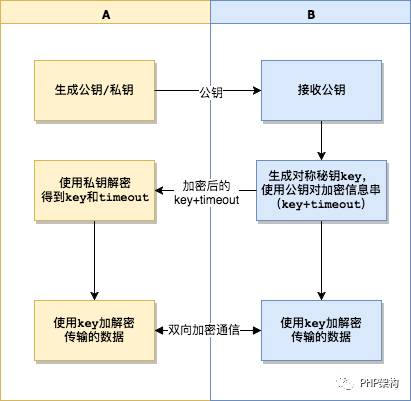 A

B

生成公钥/私钥

公钥

接收公钥

使用私钥解密 得到key和timeout

加密后的 key+timeout

生成对称秘钥key, 使用公钥对加密信息串 (key+timeout)

使用key加解密 传输的数据

双向加密通信

使用key加解密 传输的数据

PHP架构